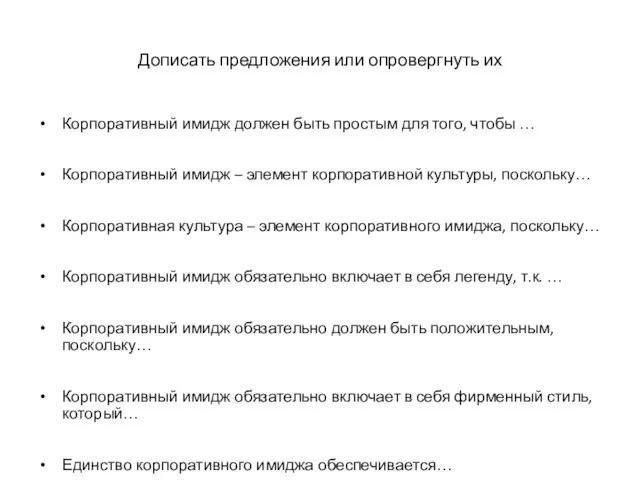 Дописать предложения или опровергнуть их

• Корпоративный имидж должен быть простым для того, чтобы …

• Корпоративный имидж – элемент корпоративной культуры, поскольку…

• Корпоративная культура – элемент корпоративного имиджа, поскольку…

• Корпоративный имидж обязательно включает в себя легенду, т.к. …

• Корпоративный имидж обязательно должен быть положительным, поскольку…

• Корпоративный имидж обязательно включает в себя фирменный стиль, который…

• Единство корпоративного имиджа обеспечивается…